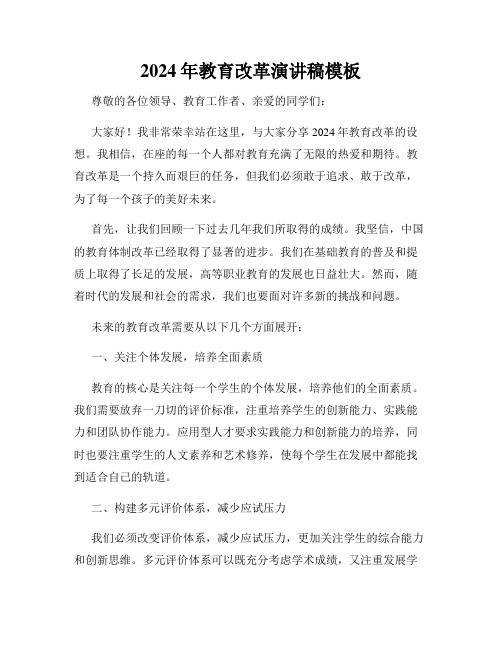 2024年教育改革演讲稿模板

尊敬的各位领导、教育工作者、亲爱的同学们：

大家好！我非常荣幸站在这里，与大家分享2024年教育改革的设想。我相信，在座的每一个人都对教育充满了无限的热爱和期待。教育改革是一个持久而艰巨的任务，但我们必须敢于追求、敢于改革，为了每一个孩子的美好未来。

首先，让我们回顾一下过去几年我们所取得的成绩。我坚信，中国的教育体制改革已经取得了显著的进步。我们在基础教育的普及和提质上取得了长足的发展，高等职业教育的发展也日益壮大。然而，随着时代的发展和社会的需求，我们也要面对许多新的挑战和问题。

未来的教育改革需要从以下几个方面展开：

一、关注个体发展，培养全面素质

教育的核心是关注每一个学生的个体发展，培养他们的全面素质。我们需要放弃一刀切的评价标准，注重培养学生的创新能力、实践能力和团队协作能力。应用型人才要求实践能力和创新能力的培养，同时也要注重学生的人文素养和艺术修养，使每个学生在发展中都能找到适合自己的轨道。

二、构建多元评价体系，减少应试压力

我们必须改变评价体系，减少应试压力，更加关注学生的综合能力和创新思维。多元评价体系可以既充分考虑学术成绩，又注重发展学